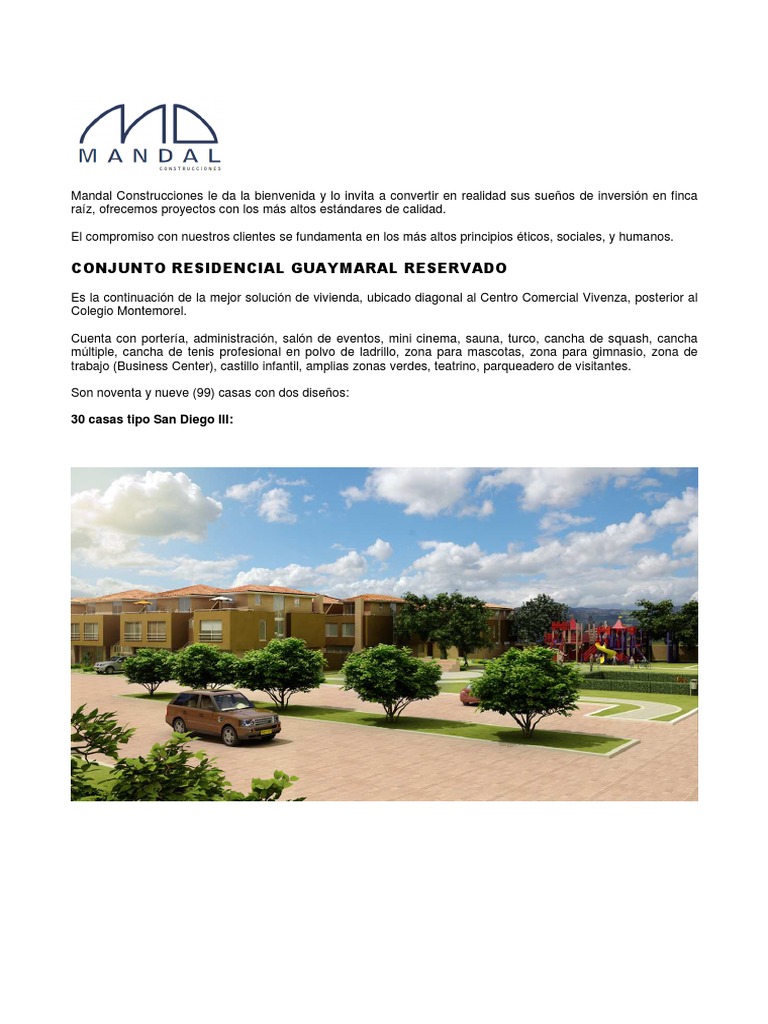 MANDAL
CONSTRUCCIONES

Mandal Construcciones le da la bienvenida y lo invita a convertir en realidad sus sueños de inversión en finca raíz, ofrecemos proyectos con los más altos estándares de calidad.

El compromiso con nuestros clientes se fundamenta en los más altos principios éticos, sociales, y humanos.

CONJUNTO RESIDENCIAL GUAYMARAL RESERVADO

Es la continuación de la mejor solución de vivienda, ubicado diagonal al Centro Comercial Vivenza, posterior al Colegio Montemorel.

Cuenta con portería, administración, salón de eventos, mini cinema, sauna, turco, cancha de squash, cancha múltiple, cancha de tenis profesional en polvo de ladrillo, zona para mascotas, zona para gimnasio, zona de trabajo (Business Center), castillo infantil, amplias zonas verdes, teatrino, parqueadero de visitantes.

Son noventa y nueve (99) casas con dos diseños:

30 casas tipo San Diego III: